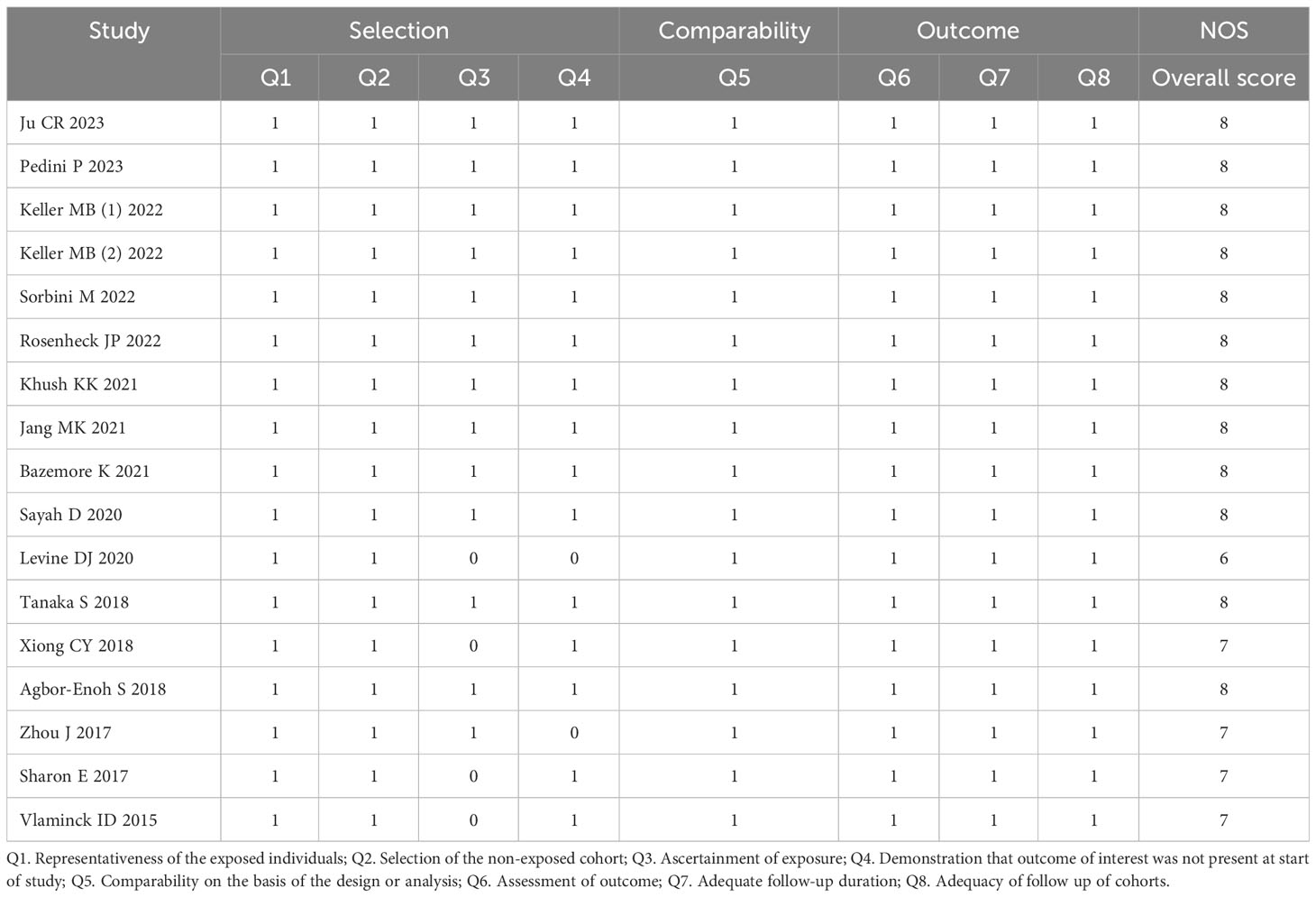 | Study | Selection | | | | Comparability | Outcome | | | NOS |
|---|---|---|---|---|---|---|---|---|---|
| | Q1 | Q2 | Q3 | Q4 | Q5 | Q6 | Q7 | Q8 | Overall score |
| Ju CR 2023 | 1 | 1 | 1 | 1 | 1 | 1 | 1 | 1 | 8 |
| Pedini P 2023 | 1 | 1 | 1 | 1 | 1 | 1 | 1 | 1 | 8 |
| Keller MB (1) 2022 | 1 | 1 | 1 | 1 | 1 | 1 | 1 | 1 | 8 |
| Keller MB (2) 2022 | 1 | 1 | 1 | 1 | 1 | 1 | 1 | 1 | 8 |
| Sorbini M 2022 | 1 | 1 | 1 | 1 | 1 | 1 | 1 | 1 | 8 |
| Rosenheck JP 2022 | 1 | 1 | 1 | 1 | 1 | 1 | 1 | 1 | 8 |
| Khush KK 2021 | 1 | 1 | 1 | 1 | 1 | 1 | 1 | 1 | 8 |
| Jang MK 2021 | 1 | 1 | 1 | 1 | 1 | 1 | 1 | 1 | 8 |
| Bazemore K 2021 | 1 | 1 | 1 | 1 | 1 | 1 | 1 | 1 | 8 |
| Sayah D 2020 | 1 | 1 | 1 | 1 | 1 | 1 | 1 | 1 | 8 |
| Levine DJ 2020 | 1 | 1 | 0 | 0 | 1 | 1 | 1 | 1 | 6 |
| Tanaka S 2018 | 1 | 1 | 1 | 1 | 1 | 1 | 1 | 1 | 8 |
| Xiong CY 2018 | 1 | 1 | 0 | 1 | 1 | 1 | 1 | 1 | 7 |
| Agbor-Enoh S 2018 | 1 | 1 | 1 | 1 | 1 | 1 | 1 | 1 | 8 |
| Zhou J 2017 | 1 | 1 | 1 | 0 | 1 | 1 | 1 | 1 | 7 |
| Sharon E 2017 | 1 | 1 | 0 | 1 | 1 | 1 | 1 | 1 | 7 |
| Vlaminck ID 2015 | 1 | 1 | 0 | 1 | 1 | 1 | 1 | 1 | 7 |

Q1. Representativeness of the exposed individuals; Q2. Selection of the non-exposed cohort; Q3. Ascertainment of exposure; Q4. Demonstration that outcome of interest was not present at start of study; Q5. Comparability on the basis of the design or analysis; Q6. Assessment of outcome; Q7. Adequate follow-up duration; Q8. Adequacy of follow up of cohorts.